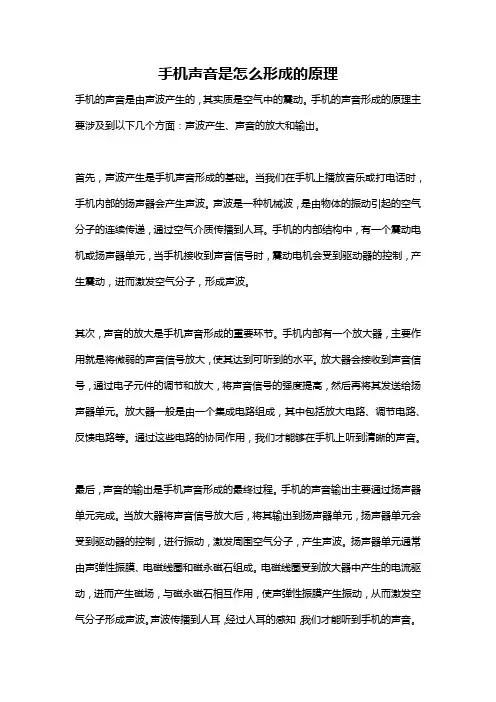 手机声音是怎么形成的原理

手机的声音是由声波产生的，其实质是空气中的震动。手机的声音形成的原理主要涉及到以下几个方面：声波产生、声音的放大和输出。

首先，声波产生是手机声音形成的基础。当我们在手机上播放音乐或打电话时，手机内部的扬声器会产生声波。声波是一种机械波，是由物体的振动引起的空气分子的连续传递，通过空气介质传播到人耳。手机的内部结构中，有一个震动电机或扬声器单元，当手机接收到声音信号时，震动电机会受到驱动器的控制，产生震动，进而激发空气分子，形成声波。

其次，声音的放大是手机声音形成的重要环节。手机内部有一个放大器，主要作用就是将微弱的声音信号放大，使其达到可听到的水平。放大器会接收到声音信号，通过电子元件的调节和放大，将声音信号的强度提高，然后再将其发送给扬声器单元。放大器一般是由一个集成电路组成，其中包括放大电路、调节电路、反馈电路等。通过这些电路的协同作用，我们才能够在手机上听到清晰的声音。

最后，声音的输出是手机声音形成的最终过程。手机的声音输出主要通过扬声器单元完成。当放大器将声音信号放大后，将其输出到扬声器单元，扬声器单元会受到驱动器的控制，进行振动，激发周围空气分子，产生声波。扬声器单元通常由声弹性振膜、电磁线圈和磁永磁石组成。电磁线圈受到放大器中产生的电流驱动，进而产生磁场，与磁永磁石相互作用，使声弹性振膜产生振动，从而激发空气分子形成声波。声波传播到人耳，经过人耳的感知，我们才能听到手机的声音。